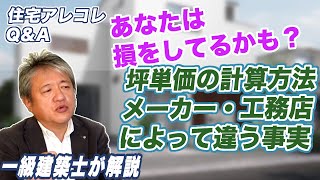 住宅アレコレ
Q&A

あなたは
損をしてるかも？

坪単価の計算方法
メーカー・工務店
によって違う事実

一級建築士が解説